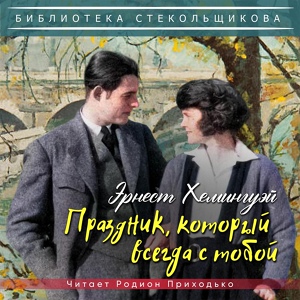 БИБЛИОТЕКА СТЕКОЛЬЩИКОВА

Эрнест Хемингуэй

Праздник, который всегда с тобой

Читает Родион Приходько